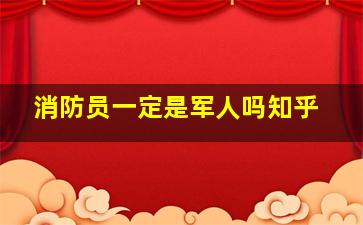 消防员一定是军人吗知乎